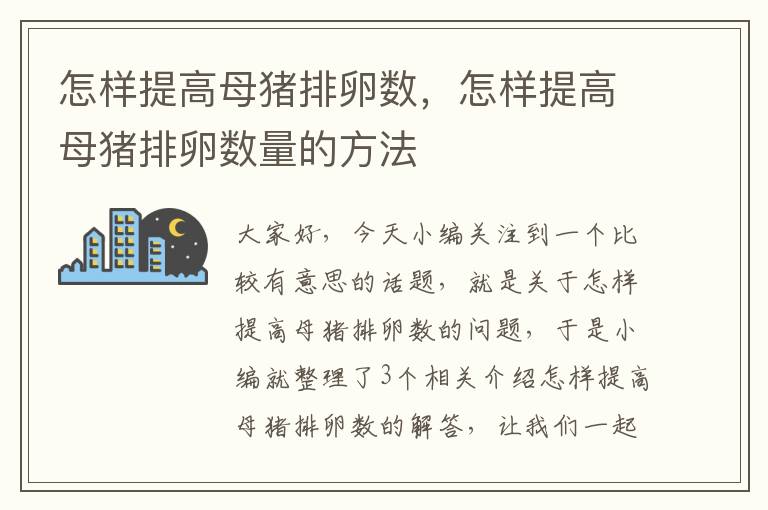 怎样提高母猪排卵数，怎样提高母猪排卵数量的方法

大家好，今天小编关注到一个比较有意思的话题，就是关于怎样提高母猪排卵数的问题，于是小编就整理了3个相关介绍怎样提高母猪排卵数的解答，让我们一起